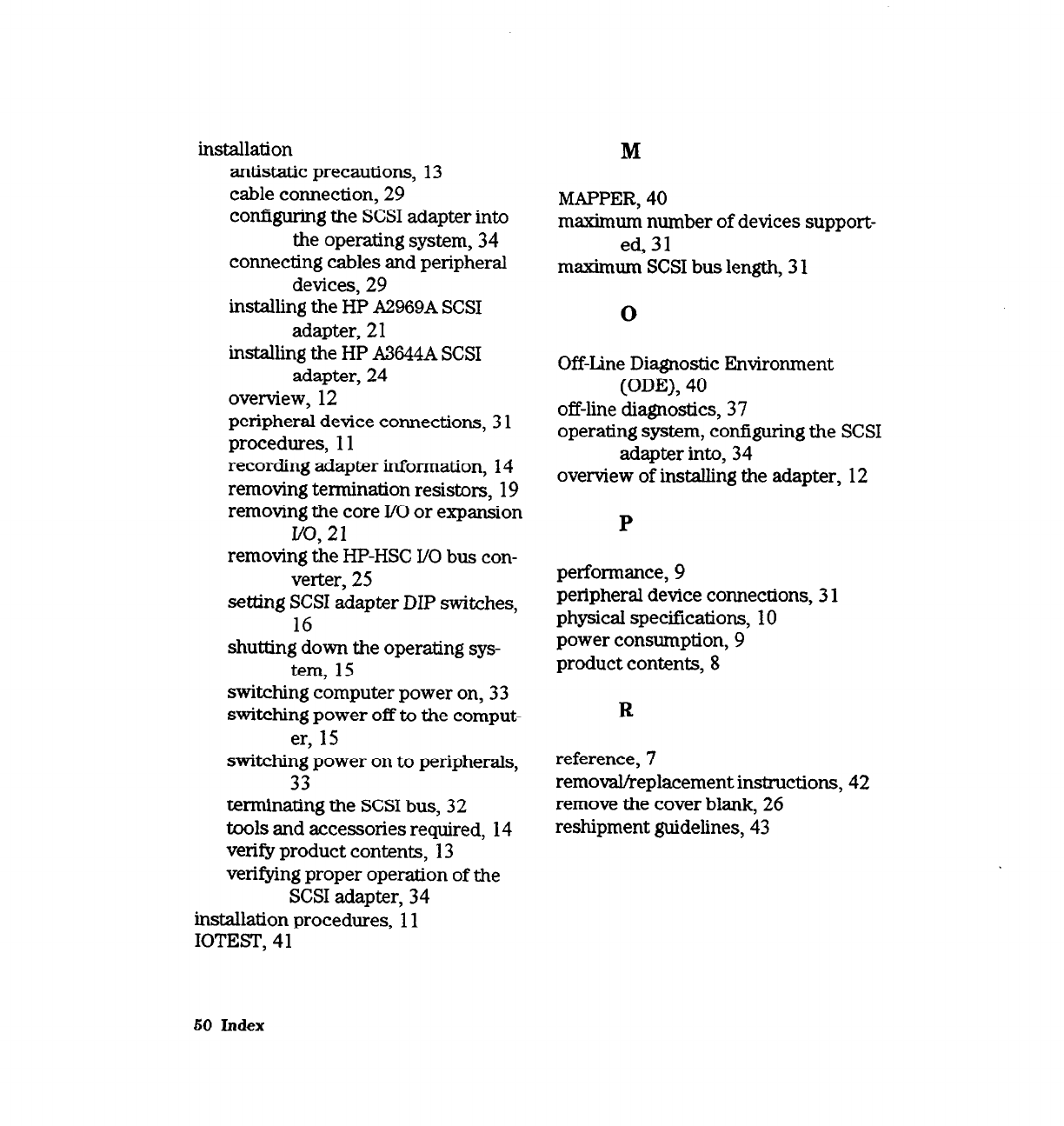 installation
antistatic precautions, 13
cable connection, 29
configuring the SCSI adapter into the operating system, 34
connecting cables and peripheral devices, 29
installing the HP A2969A SCSI adapter, 21
installing the HP A3644A SCSI adapter, 24
overview, 12
peripheral device connections, 31
procedures, 11
recording adapter information, 14
removing termination resistors, 19
removing the core I/O or expansion I/O, 21
removing the HP-HSC I/O bus converter, 25
setting SCSI adapter DIP switches, 16
shutting down the operating system, 15
switching computer power on, 33
switching power off to the computer, 15
switching power on to peripherals, 33
terminating the SCSI bus, 32
tools and accessories required, 14
verify product contents, 13
verifying proper operation of the SCSI adapter, 34
installation procedures, 11
IOTEST, 41

M

MAPPER, 40
maximum number of devices supported, 31
maximum SCSI bus length, 31

O

Off-Line Diagnostic Environment (ODE), 40
off-line diagnostics, 37
operating system, configuring the SCSI adapter into, 34
overview of installing the adapter, 12

P

performance, 9
peripheral device connections, 31
physical specifications, 10
power consumption, 9
product contents, 8

R

reference, 7
removal/replacement instructions, 42
remove the cover blank, 26
reshipment guidelines, 43

50 Index